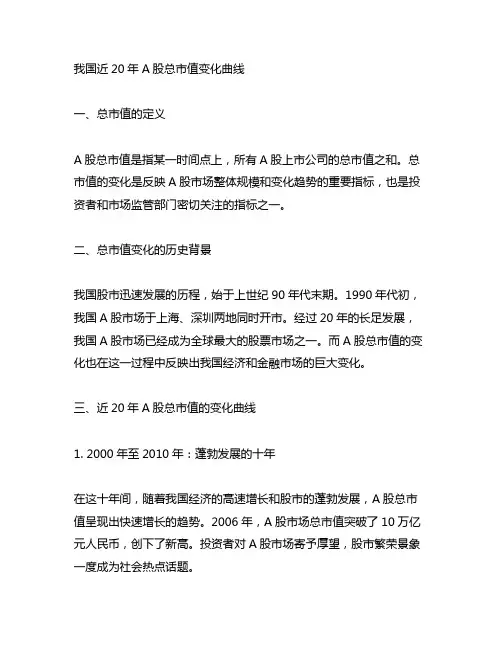 我国近 20 年 A 股总市值变化曲线

一、总市值的定义

A 股总市值是指某一时间点上，所有 A 股上市公司的总市值之和。总市值的变化是反映 A 股市场整体规模和变化趋势的重要指标，也是投资者和市场监管部门密切关注的指标之一。

二、总市值变化的历史背景

我国股市迅速发展的历程，始于上世纪 90 年代末期。1990 年代初，我国 A 股市场于上海、深圳两地同时开市。经过 20 年的长足发展，我国 A 股市场已经成为全球最大的股票市场之一。而 A 股总市值的变化也在这一过程中反映出我国经济和金融市场的巨大变化。

三、近 20 年 A 股总市值的变化曲线

1. 2000 年至 2010 年：蓬勃发展的十年

在这十年间，随着我国经济的高速增长和股市的蓬勃发展，A 股总市值呈现出快速增长的趋势。2006 年，A 股市场总市值突破了 10 万亿元人民币，创下了新高。投资者对 A 股市场寄予厚望，股市繁荣景象一度成为社会热点话题。